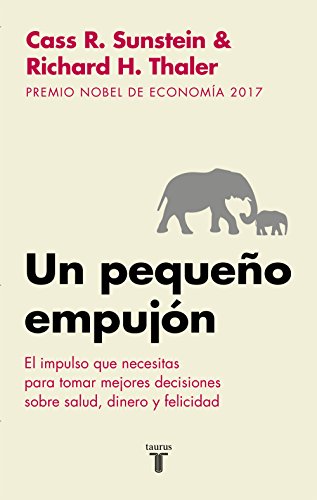 Cass R. Sunstein &
Richard H. Thaler
PREMIO NOBEL DE ECONOMÍA 2017

Un pequeño empujón

El impulso que necesitas para tomar mejores decisiones sobre salud, dinero y felicidad

taurus
T